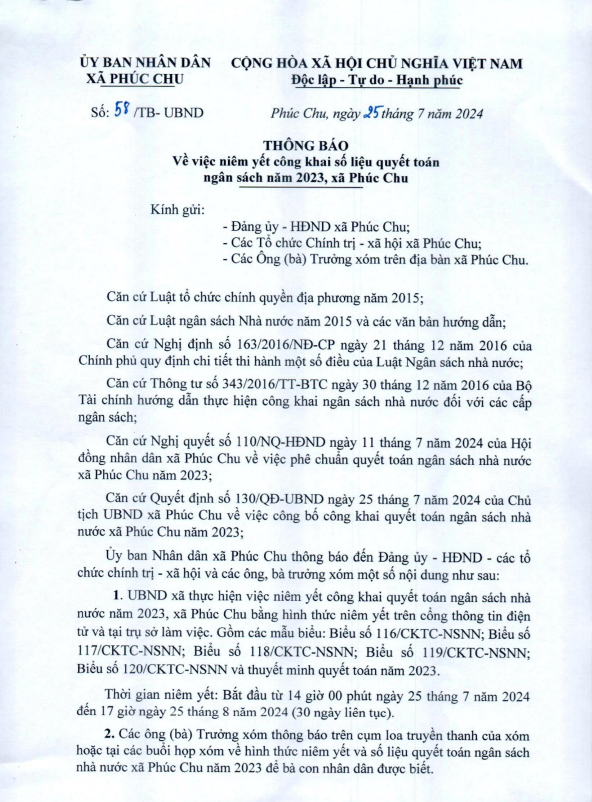 ỦY BAN NHÂN DÂN
XÃ PHÚC CHU

CỘNG HÒA XÃ HỘI CHỦ NGHĨA VIỆT NAM
Độc lập - Tự do - Hạnh phúc

Số: 58 /TB- UBND

Phúc Chu, ngày 25 tháng 7 năm 2024

THÔNG BÁO
Về việc niêm yết công khai số liệu quyết toán ngân sách năm 2023, xã Phúc Chu

Kính gửi:
- Đảng ủy - HĐND xã Phúc Chu;
- Các Tổ chức Chính trị - xã hội xã Phúc Chu;
- Các Ông (bà) Trưởng xóm trên địa bàn xã Phúc Chu.

Căn cứ Luật tổ chức chính quyền địa phương năm 2015;

Căn cứ Luật ngân sách Nhà nước năm 2015 và các văn bản hướng dẫn;

Căn cứ Nghị định số 163/2016/NĐ-CP ngày 21 tháng 12 năm 2016 của Chính phủ quy định chi tiết thi hành một số điều của Luật Ngân sách nhà nước;

Căn cứ Thông tư số 343/2016/TT-BTC ngày 30 tháng 12 năm 2016 của Bộ Tài chính hướng dẫn thực hiện công khai ngân sách nhà nước đối với các cấp ngân sách;

Căn cứ Nghị quyết số 110/NQ-HĐND ngày 11 tháng 7 năm 2024 của Hội đồng nhân dân xã Phúc Chu về việc phê chuẩn quyết toán ngân sách nhà nước xã Phúc Chu năm 2023;

Căn cứ Quyết định số 130/QĐ-UBND ngày 25 tháng 7 năm 2024 của Chủ tịch UBND xã Phúc Chu về việc công bố công khai quyết toán ngân sách nhà nước xã Phúc Chu năm 2023;

Ủy ban Nhân dân xã Phúc Chu thông báo đến Đảng ủy - HĐND - các tổ chức chính trị - xã hội và các ông, bà trưởng xóm một số nội dung như sau:

1. UBND xã thực hiện việc niêm yết công khai quyết toán ngân sách nhà nước năm 2023, xã Phúc Chu bằng hình thức niêm yết trên cổng thông tin điện tử và tại trụ sở làm việc. Gồm các mẫu biểu: Biểu số 116/CKTC-NSNN; Biểu số 117/CKTC-NSNN; Biểu số 118/CKTC-NSNN; Biểu số 119/CKTC-NSNN; Biểu số 120/CKTC-NSNN và thuyết minh quyết toán năm 2023.

Thời gian niêm yết: Bắt đầu từ 14 giờ 00 phút ngày 25 tháng 7 năm 2024 đến 17 giờ ngày 25 tháng 8 năm 2024 (30 ngày liên tục).

2. Các ông (bà) Trưởng xóm thông báo trên cụm loa truyền thanh của xóm hoặc tại các buổi họp xóm về hình thức niêm yết và số liệu quyết toán ngân sách nhà nước xã Phúc Chu năm 2023 để bà con nhân dân được biết.